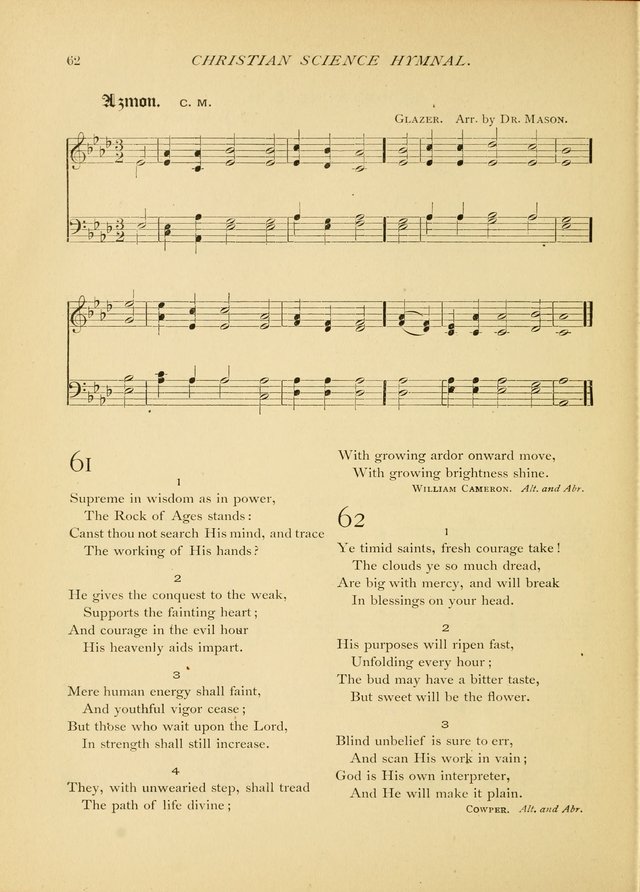 62 CHRISTIAN SCIENCE HYMNAL.

Azmon. C. M.

GLAZER. Arr. by DR. MASON.

61

1

Supreme in wisdom as in power,
The Rock of Ages stands:
Canst thou not search His mind, and trace
The working of His hands?

2

He gives the conquest to the weak,
Supports the fainting heart;
And courage in the evil hour
His heavenly aids impart.

3

Mere human energy shall faint,
And youthful vigor cease;
But those who wait upon the Lord,
In strength shall still increase.

4

They, with unwearied step, shall tread
The path of life divine;
With growing ardor onward move,
With growing brightness shine.

WILLIAM CAMERON. Alt. and Abr.

62

1

Ye timid saints, fresh courage take!
The clouds ye so much dread,
Are big with mercy, and will break
In blessings on your head.

2

His purposes will ripen fast,
Unfolding every hour;
The bud may have a bitter taste,
But sweet will be the flower.

3

Blind unbelief is sure to err,
And scan His work in vain;
God is His own interpreter,
And He will make it plain.

COWPER. Alt. and Abr.